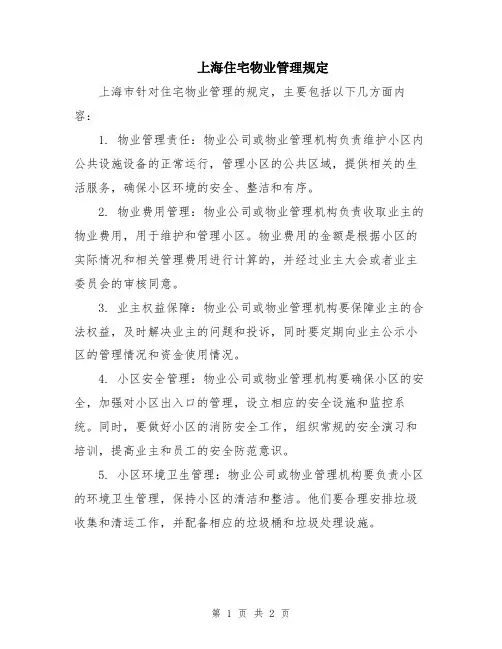 上海住宅物业管理规定

上海市针对住宅物业管理的规定，主要包括以下几方面内容：

1. 物业管理责任：物业公司或物业管理机构负责维护小区内公共设施设备的正常运行，管理小区的公共区域，提供相关的生活服务，确保小区环境的安全、整洁和有序。

2. 物业费用管理：物业公司或物业管理机构负责收取业主的物业费用，用于维护和管理小区。物业费用的金额是根据小区的实际情况和相关管理费用进行计算的，并经过业主大会或者业主委员会的审核同意。

3. 业主权益保障：物业公司或物业管理机构要保障业主的合法权益，及时解决业主的问题和投诉，同时要定期向业主公示小区的管理情况和资金使用情况。

4. 小区安全管理：物业公司或物业管理机构要确保小区的安全，加强对小区出入口的管理，设立相应的安全设施和监控系统。同时，要做好小区的消防安全工作，组织常规的安全演习和培训，提高业主和员工的安全防范意识。

5. 小区环境卫生管理：物业公司或物业管理机构要负责小区的环境卫生管理，保持小区的清洁和整洁。他们要合理安排垃圾收集和清运工作，并配备相应的垃圾桶和垃圾处理设施。

第 1 页 共 2 页